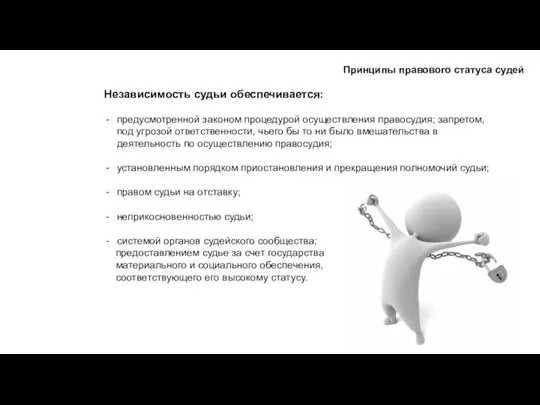 Принципы правового статуса судей

Независимость судьи обеспечивается:

- предусмотренной законом процедурой осуществления правосудия; запретом, под угрозой ответственности, чьего бы то ни было вмешательства в деятельность по осуществлению правосудия;

- установленным порядком приостановления и прекращения полномочий судьи;

- правом судьи на отставку;

- неприкосновенностью судьи;

- системой органов судейского сообщества; предоставлением судье за счет государства материального и социального обеспечения, соответствующего его высокому статусу.